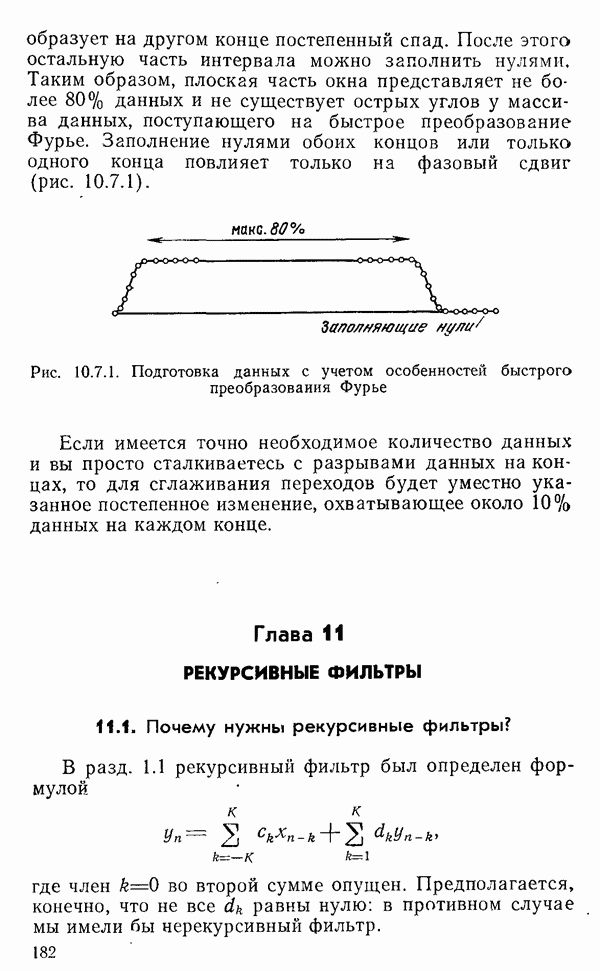 образует на другом конце постепенный спад. После этого остальную часть интервала можно заполнить нулями. Таким образом, плоская часть окна представляет не более 80% данных и не существует острых углов у массива данных, поступающего на быстрое преобразование Фурье. Заполнение нулями обоих концов или только одного конца повлияет только на фазовый сдвиг (рис. 10.7.1).

макс. 80%

Заполняющие нули

Рис. 10.7.1. Подготовка данных с учетом особенностей быстрого преобразования Фурье

Если имеется точно необходимое количество данных и вы просто сталкиваетесь с разрывами данных на концах, то для сглаживания переходов будет уместно указанное постепенное изменение, охватывающее около 10% данных на каждом конце.

Глава 11

РЕКУРСИВНЫЕ ФИЛЬТРЫ

11.1. Почему нужны рекурсивные фильтры?

В разд. 1.1 рекурсивный фильтр был определен формулой

$y_n = \sum_{k=-K}^{K} c_k x_{n-k} + \sum_{k=1}^{K} d_k y_{n-k},$

где член $k=0$ во второй сумме опущен. Предполагается, конечно, что не все $d_k$ равны нулю: в противном случае мы имели бы нерекурсивный фильтр.

182